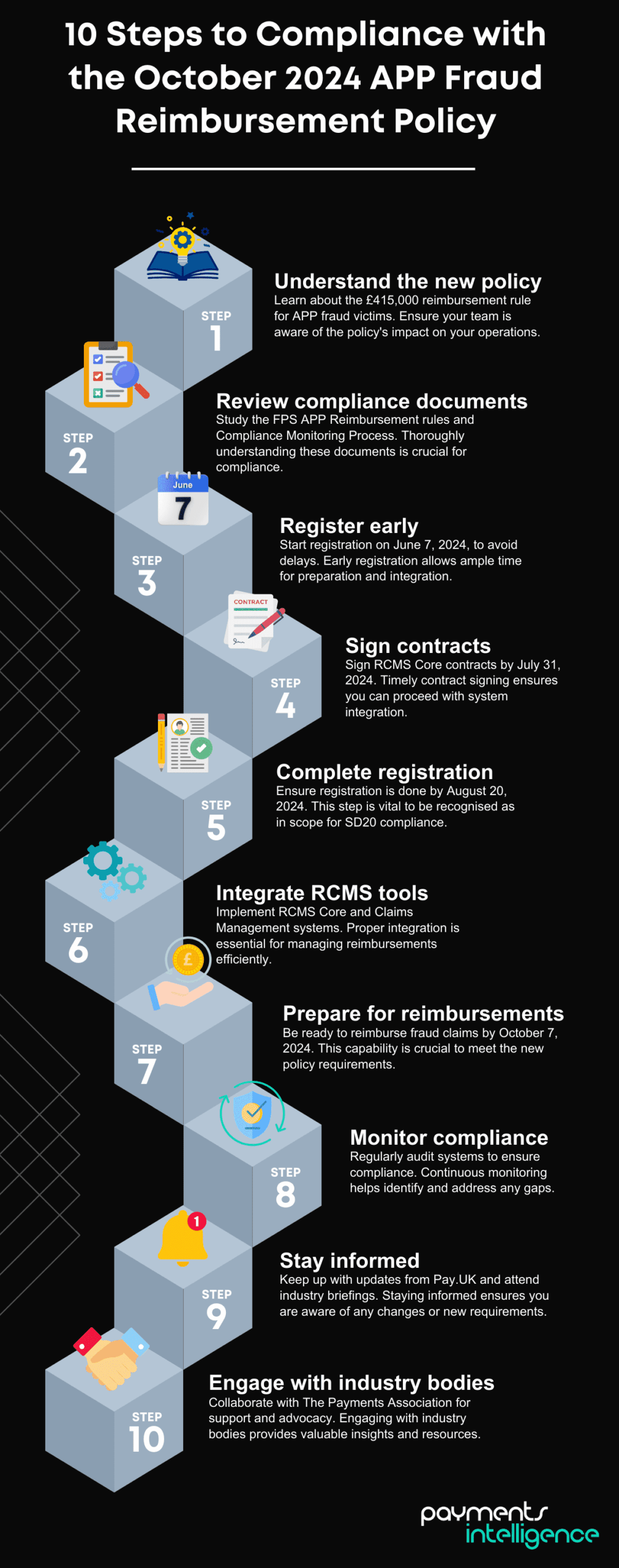 10 Steps to Compliance with the October 2024 APP Fraud Reimbursement Policy

STEP 1

Understand the new policy
Learn about the £415,000 reimbursement rule for APP fraud victims. Ensure your team is aware of the policy's impact on your operations.

STEP 2

Review compliance documents
Study the FPS APP Reimbursement rules and Compliance Monitoring Process. Thoroughly understanding these documents is crucial for compliance.

June
7

STEP 3

Register early
Start registration on June 7, 2024, to avoid delays. Early registration allows ample time for preparation and integration.

CONTRACT

STEP 4

Sign contracts
Sign RCMS Core contracts by July 31, 2024. Timely contract signing ensures you can proceed with system integration.

STEP 5

Complete registration
Ensure registration is done by August 20, 2024. This step is vital to be recognised as in scope for SD20 compliance.

STEP 6

Integrate RCMS tools
Implement RCMS Core and Claims Management systems. Proper integration is essential for managing reimbursements efficiently.

£

STEP 7

Prepare for reimbursements
Be ready to reimburse fraud claims by October 7, 2024. This capability is crucial to meet the new policy requirements.

STEP 8

Monitor compliance
Regularly audit systems to ensure compliance. Continuous monitoring helps identify and address any gaps.

1

STEP 9

Stay informed
Keep up with updates from Pay.UK and attend industry briefings. Staying informed ensures you are aware of any changes or new requirements.

STEP 10

Engage with industry bodies
Collaborate with The Payments Association for support and advocacy. Engaging with industry bodies provides valuable insights and resources.

payments intelligence